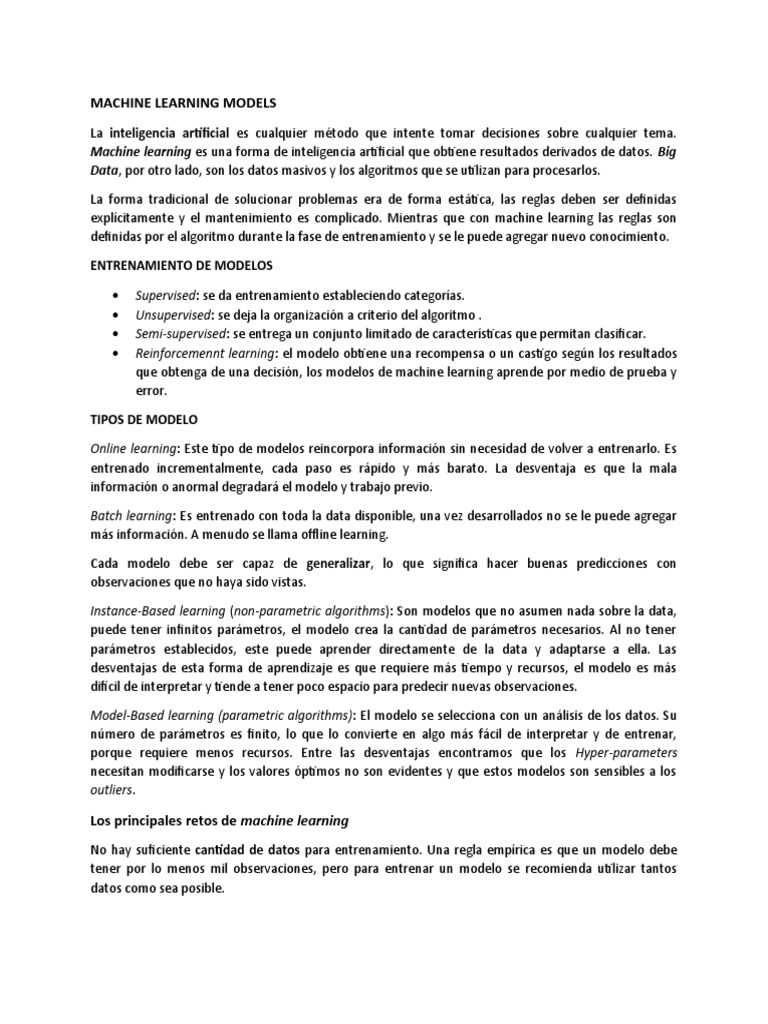 MACHINE LEARNING MODELS

La inteligencia artificial es cualquier método que intente tomar decisiones sobre cualquier tema. Machine learning es una forma de inteligencia artificial que obtiene resultados derivados de datos. Big Data, por otro lado, son los datos masivos y los algoritmos que se utilizan para procesarlos.

La forma tradicional de solucionar problemas era de forma estática, las reglas deben ser definidas explícitamente y el mantenimiento es complicado. Mientras que con machine learning las reglas son definidas por el algoritmo durante la fase de entrenamiento y se le puede agregar nuevo conocimiento.

ENTRENAMIENTO DE MODELOS

• Supervised: se da entrenamiento estableciendo categorías.
• Unsupervised: se deja la organización a criterio del algoritmo .
• Semi-supervised: se entrega un conjunto limitado de características que permitan clasificar.
• Reinforcemennt learning: el modelo obtiene una recompensa o un castigo según los resultados que obtenga de una decisión, los modelos de machine learning aprende por medio de prueba y error.

TIPOS DE MODELO

Online learning: Este tipo de modelos reincorpora información sin necesidad de volver a entrenarlo. Es entrenado incrementalmente, cada paso es rápido y más barato. La desventaja es que la mala información o anormal degradará el modelo y trabajo previo.

Batch learning: Es entrenado con toda la data disponible, una vez desarrollados no se le puede agregar más información. A menudo se llama offline learning.

Cada modelo debe ser capaz de generalizar, lo que significa hacer buenas predicciones con observaciones que no haya sido vistas.

Instance-Based learning (non-parametric algorithms): Son modelos que no asumen nada sobre la data, puede tener infinitos parámetros, el modelo crea la cantidad de parámetros necesarios. Al no tener parámetros establecidos, este puede aprender directamente de la data y adaptarse a ella. Las desventajas de esta forma de aprendizaje es que requiere más tiempo y recursos, el modelo es más difícil de interpretar y tiende a tener poco espacio para predecir nuevas observaciones.

Model-Based learning (parametric algorithms): El modelo se selecciona con un análisis de los datos. Su número de parámetros es finito, lo que lo convierte en algo más fácil de interpretar y de entrenar, porque requiere menos recursos. Entre las desventajas encontramos que los Hyper-parameters necesitan modificarse y los valores óptimos no son evidentes y que estos modelos son sensibles a los outliers.

Los principales retos de machine learning

No hay suficiente cantidad de datos para entrenamiento. Una regla empírica es que un modelo debe tener por lo menos mil observaciones, pero para entrenar un modelo se recomienda utilizar tantos datos como sea posible.